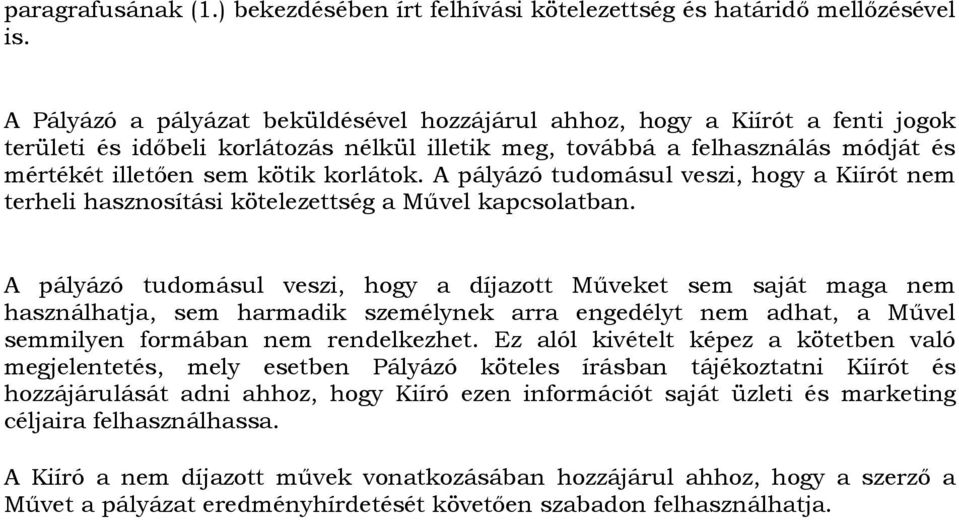 paragrafusának (1.) bekezdésében írt felhívási kötelezettség és határidő mellőzésével is.

A Pályázó a pályázat beküldésével hozzájárul ahhoz, hogy a Kiírót a fenti jogok területi és időbeli korlátozás nélkül illetik meg, továbbá a felhasználás módját és mértékét illetően sem kötik korlátok. A pályázó tudomásul veszi, hogy a Kiírót nem terheli hasznosítási kötelezettség a Művel kapcsolatban.

A pályázó tudomásul veszi, hogy a díjazott Műveket sem saját maga nem használhatja, sem harmadik személynek arra engedélyt nem adhat, a Művel semmilyen formában nem rendelkezhet. Ez alól kivételt képez a kötetben való megjelentetés, mely esetben Pályázó köteles írásban tájékoztatni Kiírót és hozzájárulását adni ahhoz, hogy Kiíró ezen információt saját üzleti és marketing céljaira felhasználhassa.

A Kiíró a nem díjazott művek vonatkozásában hozzájárul ahhoz, hogy a szerző a Művet a pályázat eredményhirdetését követően szabadon felhasználhatja.